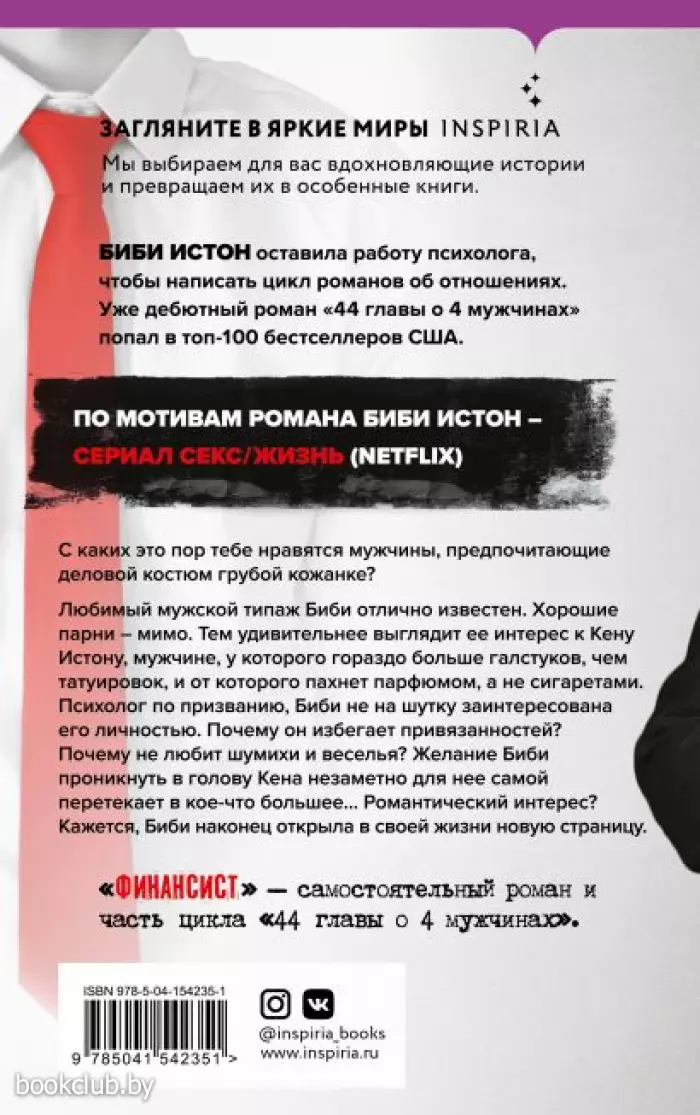 ЗАГЛЯНИТЕ В ЯРКИЕ МИРЫ INSPIRIA
Мы выбираем для вас вдохновляющие истории и превращаем их в особенные книги.

БИБИ ИСТОН оставила работу психолога, чтобы написать цикл романов об отношениях. Уже дебютный роман «44 главы о 4 мужчинах» попал в топ-100 бестселлеров США.

ПО МОТИВАМ РОМАНА БИБИ ИСТОН – СЕРИАЛ СЕКС/ЖИЗНЬ (NETFLIX)

С каких это пор тебе нравятся мужчины, предпочитающие деловой костюм грубой кожанке?

Любимый мужской типаж Биби отлично известен. Хорошие парни – мимо. Тем удивительнее выглядит ее интерес к Кену Истону, мужчине, у которого гораздо больше галстуков, чем татуировок, и от которого пахнет парфюмом, а не сигаретами. Психолог по призванию, Биби не на шутку заинтересована его личностью. Почему он избегает привязанностей? Почему не любит шумихи и веселья? Желание Биби проникнуть в голову Кена незаметно для нее самой перетекает в кое-что большее... Романтический интерес? Кажется, Биби наконец открыла в своей жизни новую страницу.

«ФИНАНСИСТ» — самостоятельный роман и часть цикла «44 главы о 4 мужчинах».

ISBN 978-5-04-154235-1
9 785041 542351 >

@inspiria_books
www.inspiria.ru

bookclub.by